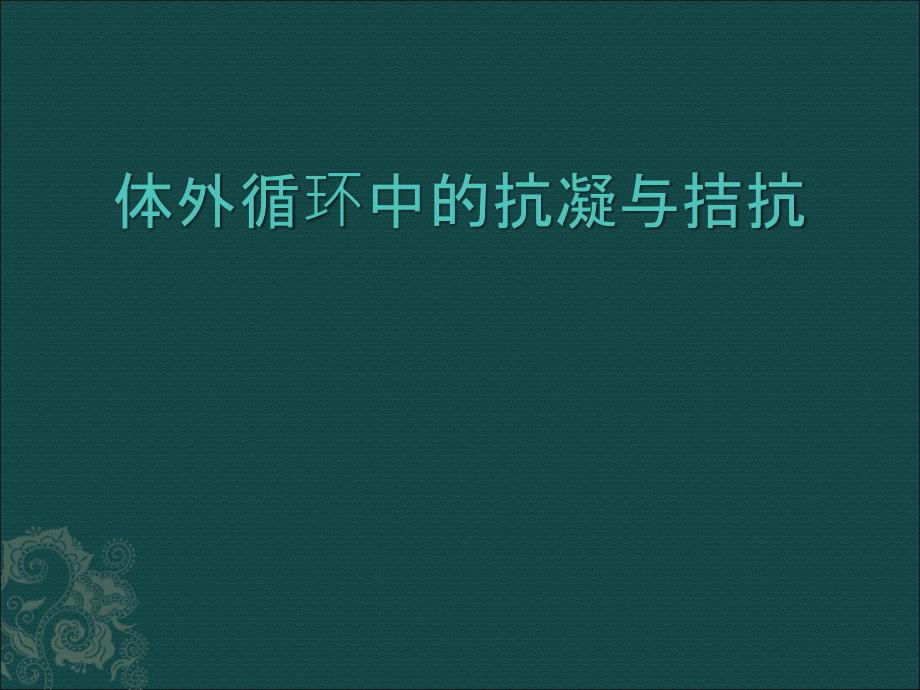 体外循环中的抗凝与拮抗